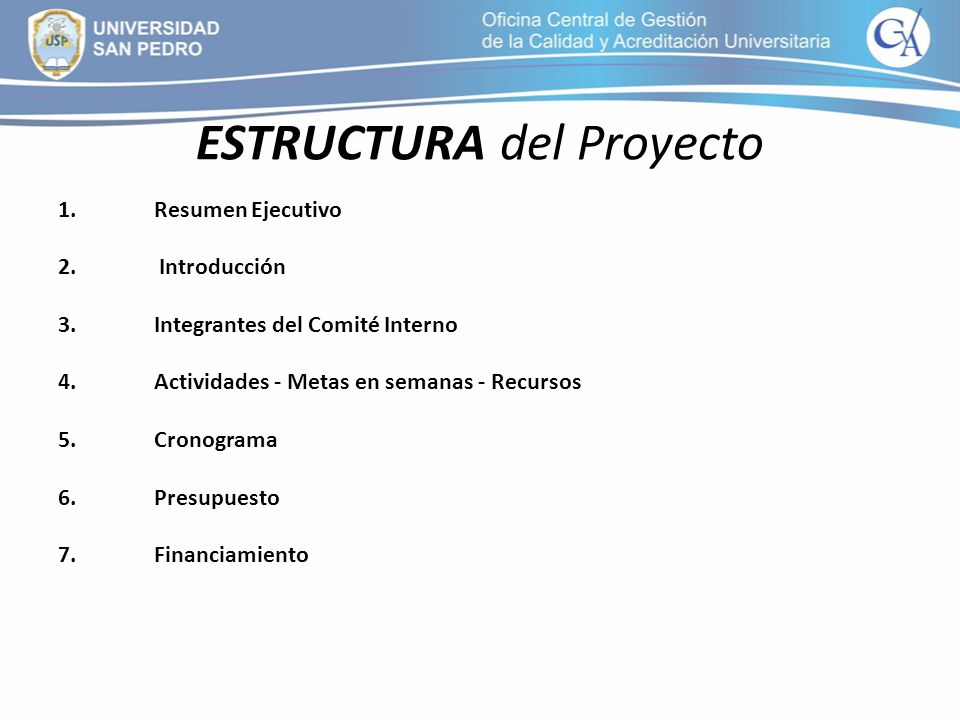 USP UNIVERSIDAD SAN PEDRO

Oficina Central de Gestión de la Calidad y Acreditación Universitaria

CA

ESTRUCTURA del Proyecto

1. Resumen Ejecutivo

2. Introducción

3. Integrantes del Comité Interno

4. Actividades - Metas en semanas - Recursos

5. Cronograma

6. Presupuesto

7. Financiamiento